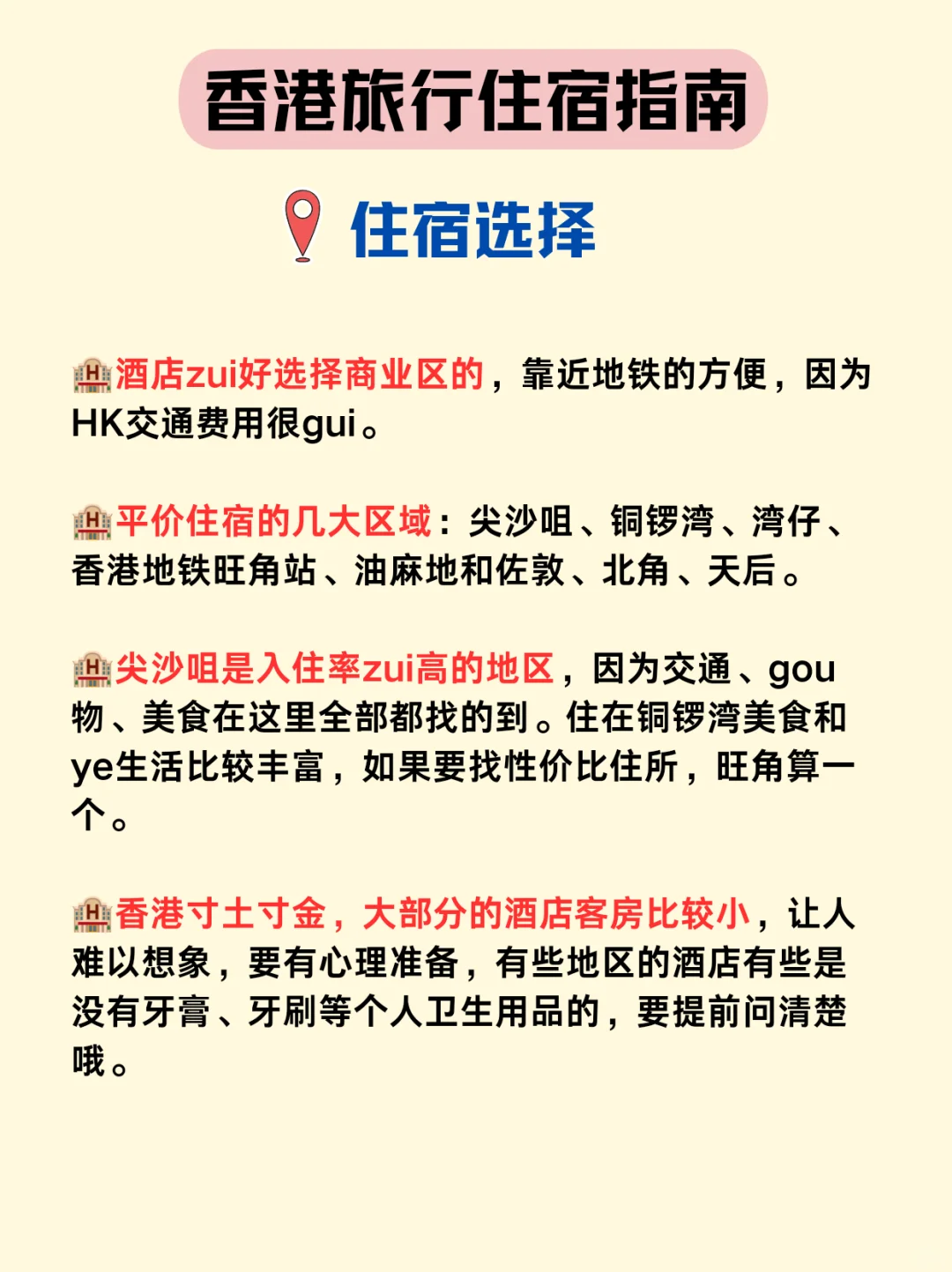 香港旅行住宿指南

住宿选择

酒店zui好选择商业区的，靠近地铁的方便，因为HK交通费用很gui。

平价住宿的几大区域：尖沙咀、铜锣湾、湾仔、香港地铁旺角站、油麻地和佐敦、北角、天后。

尖沙咀是入住率zui高的地区，因为交通、gou物、美食在这里全部都找的到。住在铜锣湾美食和ye生活比较丰富，如果要找性价比住所，旺角算一个。

香港寸土寸金，大部分的酒店客房比较小，让人难以想象，要有心理准备，有些地区的酒店有些是没有牙膏、牙刷等个人卫生用品的，要提前问清楚哦。